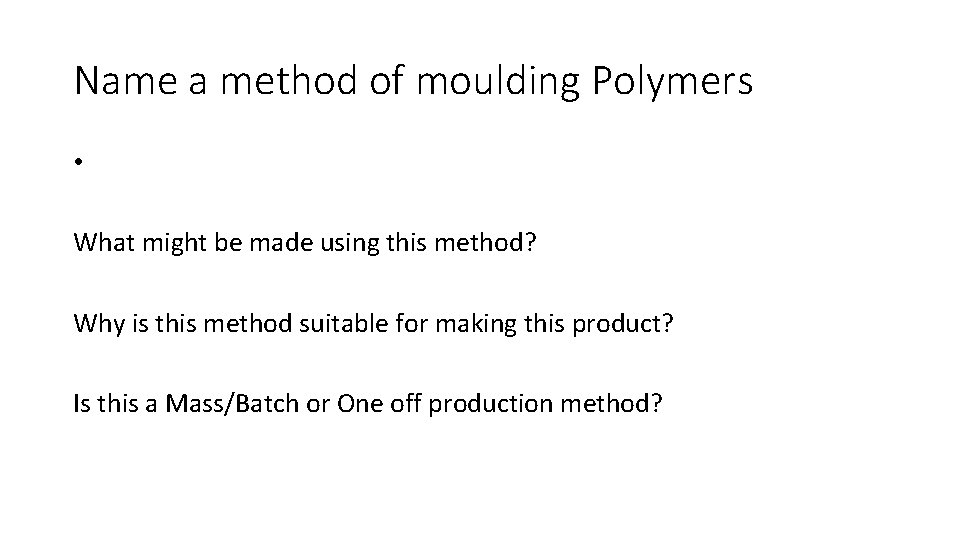 Name a method of moulding Polymers

•

What might be made using this method?

Why is this method suitable for making this product?

Is this a Mass/Batch or One off production method?